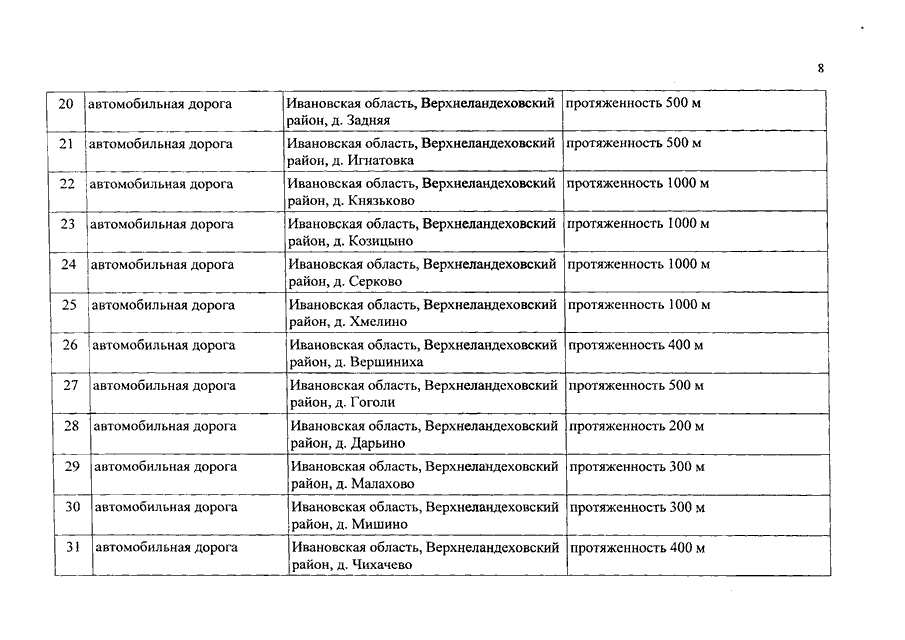 8

| 20 | автомобильная дорога | Ивановская область, Верхнеландеховский район, д. Задняя | протяженность 500 м |
|---|---|---|---|
| 21 | автомобильная дорога | Ивановская область, Верхнеландеховский район, д. Игнатовка | протяженность 500 м |
| 22 | автомобильная дорога | Ивановская область, Верхнеландеховский район, д. Князьково | протяженность 1000 м |
| 23 | автомобильная дорога | Ивановская область, Верхнеландеховский район, д. Козицыно | протяженность 1000 м |
| 24 | автомобильная дорога | Ивановская область, Верхнеландеховский район, д. Серково | протяженность 1000 м |
| 25 | автомобильная дорога | Ивановская область, Верхнеландеховский район, д. Хмелино | протяженность 1000 м |
| 26 | автомобильная дорога | Ивановская область, Верхнеландеховский район, д. Вершиниха | протяженность 400 м |
| 27 | автомобильная дорога | Ивановская область, Верхнеландеховский район, д. Гоголи | протяженность 500 м |
| 28 | автомобильная дорога | Ивановская область, Верхнеландеховский район, д. Дарьино | протяженность 200 м |
| 29 | автомобильная дорога | Ивановская область, Верхнеландеховский район, д. Малахово | протяженность 300 м |
| 30 | автомобильная дорога | Ивановская область, Верхнеландеховский район, д. Мишино | протяженность 300 м |
| 31 | автомобильная дорога | Ивановская область, Верхнеландеховский район, д. Чихачево | протяженность 400 м |